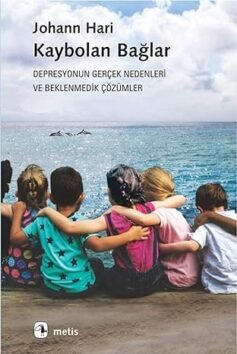 Johann Hari
Kaybolan Bağlar

DEPRESYONUN GERÇEK NEDENLERİ
VE BEKLENMEDİK ÇÖZÜMLER

metis